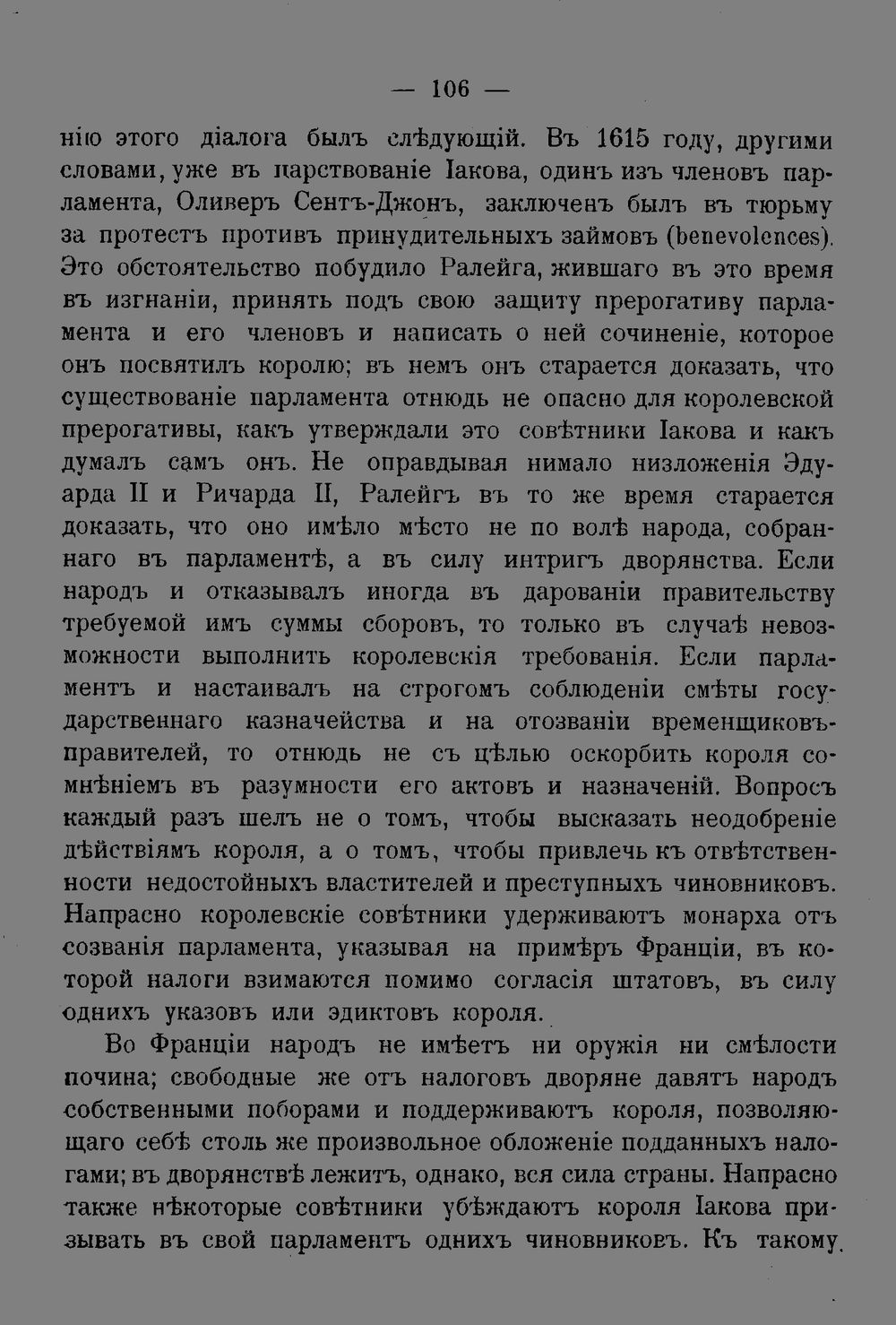 — 106 —

нію этого діалога былъ слѣдующій. Въ 1615 году, другими словами, уже въ царствованіе Іакова, одинъ изъ членовъ парламента, Оливеръ Сентъ-Джонъ, заключенъ былъ въ тюрьму за протестъ противъ принудительныхъ займовъ (benevolences). Это обстоятельство побудило Ралейга, жившаго въ это время въ изгнаніи, принять подъ свою защиту прерогативу парламента и его членовъ и написать о ней сочиненіе, которое онъ посвятилъ королю; въ немъ онъ старается доказать, что существованіе парламента отнюдь не опасно для королевской прерогативы, какъ утверждали это совѣтники Іакова и какъ думалъ самъ онъ. Не оправдывая нимало низложенія Эдуарда II и Ричарда II, Ралейгъ въ то же время старается доказать, что оно имѣло мѣсто не по волѣ народа, собраннаго въ парламентѣ, а въ силу интригъ дворянства. Если народъ и отказывалъ иногда въ дарованіи правительству требуемой имъ суммы сборовъ, то только въ случаѣ невозможности выполнить королевскія требованія. Если парламентъ и настаивалъ на строгомъ соблюденіи смѣты государственнаго казначейства и на отозваніи временщиковъ-правителей, то отнюдь не съ цѣлью оскорбить короля сомнѣніемъ въ разумности его актовъ и назначеній. Вопросъ каждый разъ шелъ не о томъ, чтобы высказать неодобреніе дѣйствіямъ короля, а о томъ, чтобы привлечь къ отвѣтственности недостойныхъ властителей и преступныхъ чиновниковъ. Напрасно королевскіе совѣтники удерживаютъ монарха отъ созванія парламента, указывая на примѣръ Франціи, въ которой налоги взимаются помимо согласія штатовъ, въ силу однихъ указовъ или эдиктовъ короля.

Во Франціи народъ не имѣетъ ни оружія ни смѣлости почина; свободные же отъ налоговъ дворяне давятъ народъ собственными поборами и поддерживаютъ короля, позволяющаго себѣ столь же произвольное обложеніе подданныхъ налогами; въ дворянствѣ лежитъ, однако, вся сила страны. Напрасно также нѣкоторые совѣтники убѣждаютъ короля Іакова призывать въ свой парламентъ однихъ чиновниковъ. Къ такому